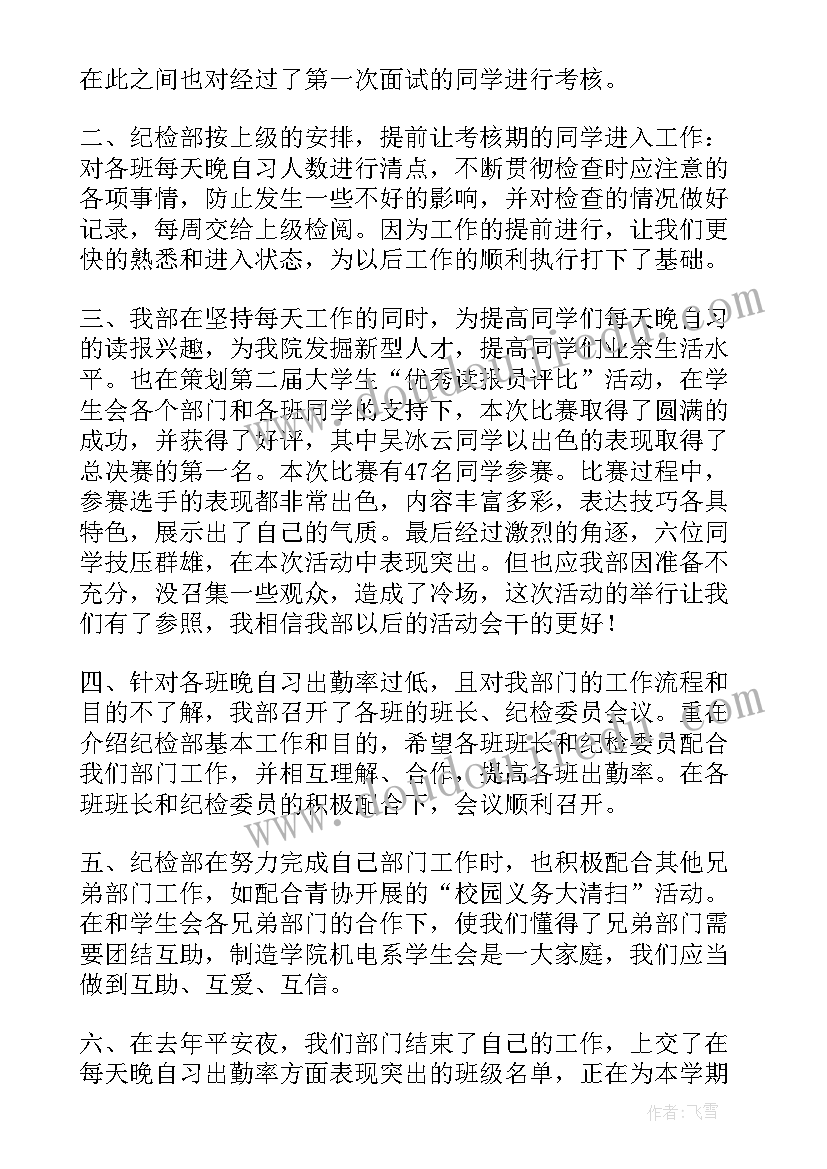 在此之间也对经过了第一次面试的同学进行考核。

二、纪检部按上级的安排，提前让考核期的同学进入工作：对各班每天晚自习人数进行清点，不断贯彻检查时应注意的各项事情，防止发生一些不好的影响，并对检查的情况做好记录，每周交给上级检阅。因为工作的提前进行，让我们更快的熟悉和进入状态，为以后工作的顺利执行打下了基础。

三、我部在坚持每天工作的同时，为提高同学们每天晚自习的读报兴趣，为我院发掘新型人才，提高同学们业余生活水平。也在策划第二届大学生“优秀读报员评比”活动，在学生会各个部门和各班同学的支持下，本次比赛取得了圆满的成功，并获得了好评，其中吴冰云同学以出色的表现取得了总决赛的第一名。本次比赛有47名同学参赛。比赛过程中，参赛选手的表现都非常出色，内容丰富多彩，表达技巧各具特色，展示出了自己的气质。最后经过激烈的角逐，六位同学技压群雄，在本次活动中表现突出。但也应我部因准备不充分，没召集一些观众，造成了冷场，这次活动的举行让我们有了参照，我相信我部以后的活动会干的更好！

四、针对各班晚自习出勤率过低，且对我部门的工作流程和目的不了解，我部召开了各班的班长、纪检委员会议。重在介绍纪检部基本工作和目的，希望各班班长和纪检委员配合我们部门工作，并相互理解、合作，提高各班出勤率。在各班班长和纪检委员的积极配合下，会议顺利召开。

五、纪检部在努力完成自己部门工作时，也积极配合其他兄弟部门工作，如配合青协开展的“校园义务大清扫”活动。在和学生会各兄弟部门的合作下，使我们懂得了兄弟部门需要团结互助，制造学院机电系学生会是一大家庭，我们应当做到互助、互爱、互信。

六、在去年平安夜，我们部门结束了自己的工作，上交了在每天晚自习出勤率方面表现突出的班级名单，正在为本学期

作者：飞雪